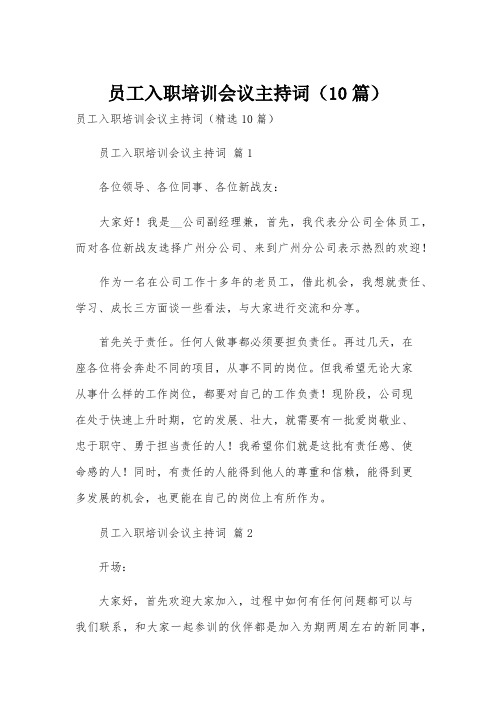 员工入职培训会议主持词（10篇）

员工入职培训会议主持词（精选10篇）

员工入职培训会议主持词 篇1

各位领导、各位同事、各位新战友：

大家好！我是__公司副经理兼，首先，我代表分公司全体员工，而对各位新战友选择广州分公司、来到广州分公司表示热烈的欢迎！

作为一名在公司工作十多年的老员工，借此机会，我想就责任、学习、成长三方面谈一些看法，与大家进行交流和分享。

首先关于责任。任何人做事都必须要担负责任。再过几天，在座各位将会奔赴不同的项目，从事不同的岗位。但我希望无论大家从事什么样的工作岗位，都要对自己的工作负责！现阶段，公司现在处于快速上升时期，它的发展、壮大，就需要有一批爱岗敬业、忠于职守、勇于担当责任的人！我希望你们就是这批有责任感、使命感的人！同时，有责任的人能得到他人的尊重和信赖，能得到更多发展的机会，也更能在自己的岗位上有所作为。

员工入职培训会议主持词 篇2

开场：

大家好，首先欢迎大家加入，过程中如何有任何问题都可以与我们联系，和大家一起参训的伙伴都是加入为期两周左右的新同事，